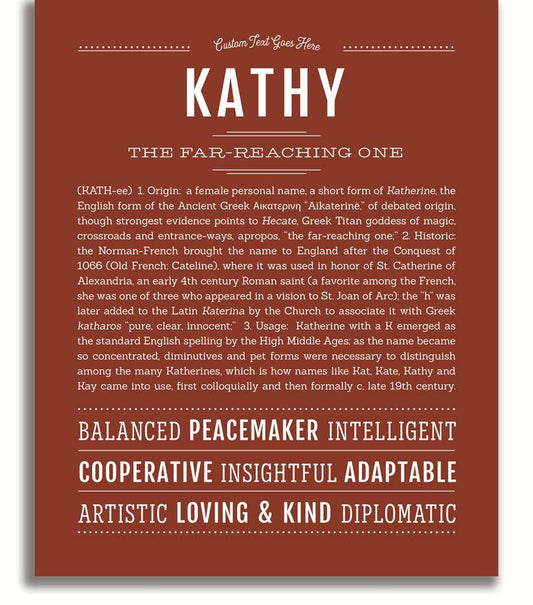 Custom Text Goes Here

KATHY

THE FAR-REACHING ONE

(KATH-ee) 1. Origin: a female personal name, a short form of Katherine, the English form of the Ancient Greek Αικατερινη "Aikaterinē," of debated origin, though strongest evidence points to Hecate, Greek Titan goddess of magic, crossroads and entrance-ways, apropos, "the far-reaching one;" 2. Historic: the Norman-French brought the name to England after the Conquest of 1066 (Old French: Cateline), where it was used in honor of St. Catherine of Alexandria, an early 4th century Roman saint (a favorite among the French, she was one of three who appeared in a vision to St. Joan of Arc); the "h" was later added to the Latin Katerina by the Church to associate it with Greek katharos "pure, clear, innocent;" 3. Usage: Katherine with a K emerged as the standard English spelling by the High Middle Ages; as the name became so concentrated, diminutives and pet forms were necessary to distinguish among the many Katherines, which is how names like Kat, Kate, Kathy and Kay came into use, first colloquially and then formally c. late 19th century.

BALANCED PEACEMAKER INTELLIGENT

COOPERATIVE INSIGHTFUL ADAPTABLE

ARTISTIC LOVING & KIND DIPLOMATIC